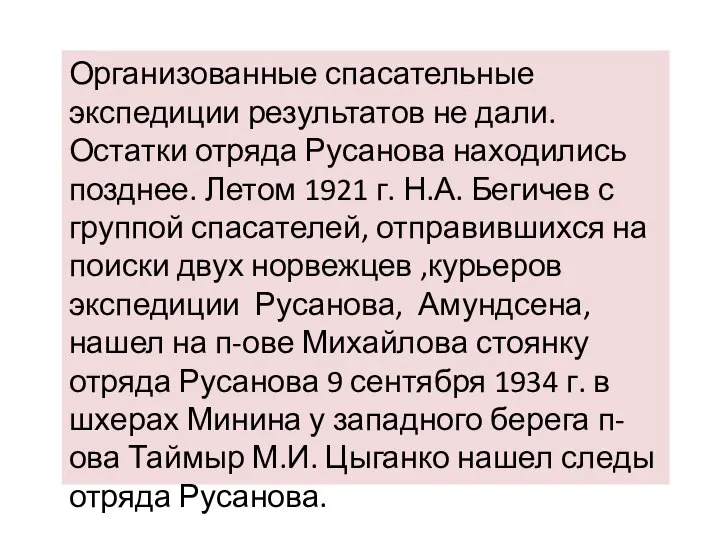 Организованные спасательные экспедиции результатов не дали. Остатки отряда Русанова находились позднее. Летом 1921 г. Н.А. Бегичев с группой спасателей, отправившихся на поиски двух норвежцев ,курьеров экспедиции  Русанова,  Амундсена, нашел на п-ове Михайлова стоянку отряда Русанова 9 сентября 1934 г. в шхерах Минина у западного берега п-ова Таймыр М.И. Цыганко нашел следы отряда Русанова.